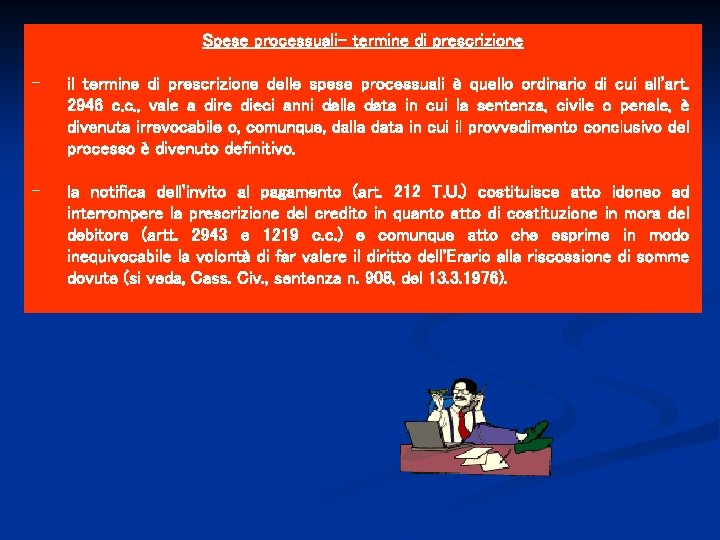 Spese processuali- termine di prescrizione

- il termine di prescrizione delle spese processuali è quello ordinario di cui all'art. 2946 c.c., vale a dire dieci anni dalla data in cui la sentenza, civile o penale, è divenuta irrevocabile o, comunque, dalla data in cui il provvedimento conclusivo del processo è divenuto definitivo.

- la notifica dell'invito al pagamento (art. 212 T.U.) costituisce atto idoneo ad interrompere la prescrizione del credito in quanto atto di costituzione in mora del debitore (artt. 2943 e 1219 c.c.) e comunque atto che esprime in modo inequivocabile la volontà di far valere il diritto dell'Erario alla riscossione di somme dovute (si veda, Cass. Civ., sentenza n. 908, del 13.3.1976).